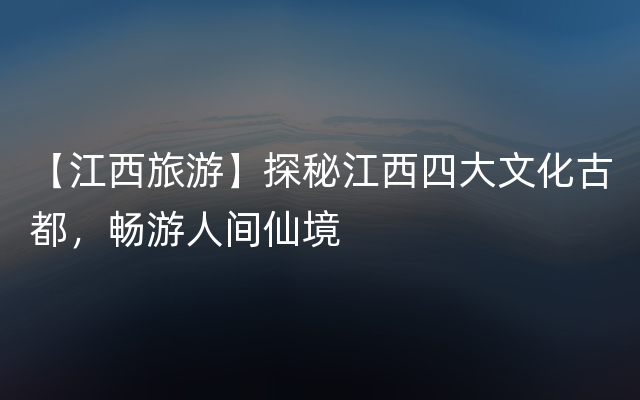 【江西旅游】探秘江西四大文化古都，畅游人间仙境